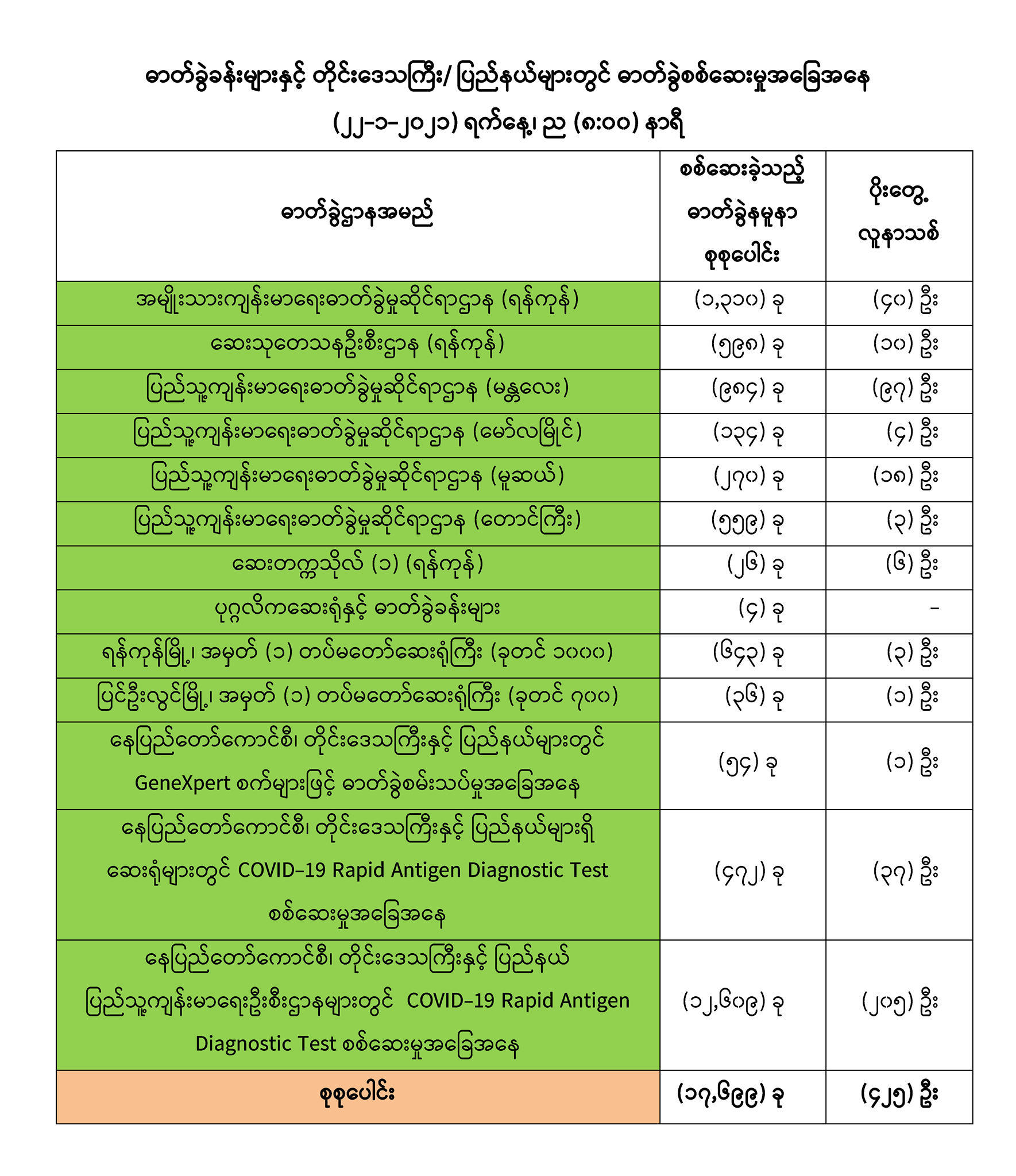 ဓာတ်ခွဲခန်းများနှင့် တိုင်းဒေသကြီး/ ပြည်နယ်များတွင် ဓာတ်ခွဲစစ်ဆေးမှုအခြေအနေ

(၂၂-၁-၂၀၂၁) ရက်နေ့၊ ည (၈:၀၀) နာရီ

| ဓာတ်ခွဲဌာနအမည် | စစ်ဆေးခဲ့သည့် ဓာတ်ခွဲနမူနာ စုစုပေါင်း | ပိုးတွေ့ လူနာသစ် |
|---|---|---|
| အမျိုးသားကျန်းမာရေးဓာတ်ခွဲမှုဆိုင်ရာဌာန (ရန်ကုန်) | (၁,၃၁၀) ခု | (၄၀) ဦး |
| ဆေးသုတေသနဦးစီးဌာန (ရန်ကုန်) | (၅၉၈) ခု | (၁၀) ဦး |
| ပြည်သူ့ကျန်းမာရေးဓာတ်ခွဲမှုဆိုင်ရာဌာန (မန္တလေး) | (၉၈၄) ခု | (၉၇) ဦး |
| ပြည်သူ့ကျန်းမာရေးဓာတ်ခွဲမှုဆိုင်ရာဌာန (မော်လမြိုင်) | (၁၃၄) ခု | (၄) ဦး |
| ပြည်သူ့ကျန်းမာရေးဓာတ်ခွဲမှုဆိုင်ရာဌာန (မူဆယ်) | (၂၇၀) ခု | (၁၈) ဦး |
| ပြည်သူ့ကျန်းမာရေးဓာတ်ခွဲမှုဆိုင်ရာဌာန (တောင်ကြီး) | (၅၅၉) ခု | (၃) ဦး |
| ဆေးတက္ကသိုလ် (၁) (ရန်ကုန်) | (၂၆) ခု | (၆) ဦး |
| ပုဂ္ဂလိကဆေးရုံနှင့် ဓာတ်ခွဲခန်းများ | (၄) ခု | - |
| ရန်ကုန်မြို့၊ အမှတ် (၁) တပ်မတော်ဆေးရုံကြီး (ခုတင် ၁၀၀၀) | (၆၄၃) ခု | (၃) ဦး |
| ပြင်ဦးလွင်မြို့၊ အမှတ် (၁) တပ်မတော်ဆေးရုံကြီး (ခုတင် ၇၀၀) | (၃၆) ခု | (၁) ဦး |
| နေပြည်တော်ကောင်စီ၊ တိုင်းဒေသကြီးနှင့် ပြည်နယ်များတွင် GeneXpert စက်များဖြင့် ဓာတ်ခွဲစမ်းသပ်မှုအခြေအနေ | (၅၄) ခု | (၁) ဦး |
| နေပြည်တော်ကောင်စီ၊ တိုင်းဒေသကြီးနှင့် ပြည်နယ်များရှိ ဆေးရုံများတွင် COVID-19 Rapid Antigen Diagnostic Test စစ်ဆေးမှုအခြေအနေ | (၄၇၂) ခု | (၃၇) ဦး |
| နေပြည်တော်ကောင်စီ၊ တိုင်းဒေသကြီးနှင့် ပြည်နယ် ပြည်သူ့ကျန်းမာရေးဦးစီးဌာနများတွင် COVID-19 Rapid Antigen Diagnostic Test စစ်ဆေးမှုအခြေအနေ | (၁၂,၆၀၉) ခု | (၂၀၅) ဦး |
| စုစုပေါင်း | (၁၇,၆၉၉) ခု | (၄၂၅) ဦး |